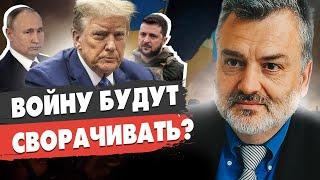 ВОЙНУ БУДУТ
СВОРАЧИВАТЬ?